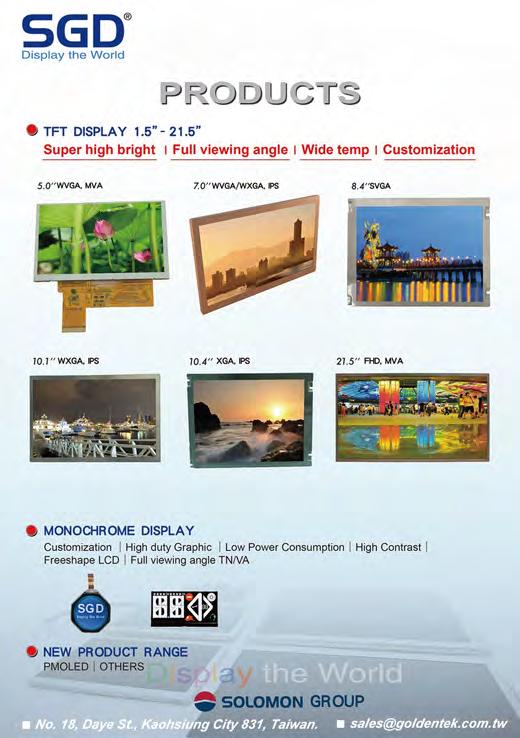 SGD®
Display the World

PRODUCTS

• TFT DISPLAY 1.5" - 21.5"
Super high bright | Full viewing angle | Wide temp | Customization

5.0''WVGA, MVA

7.0''WVGA/WXGA, IPS

8.4''SVGA

10.1'' WXGA, IPS

10.4'' XGA, IPS

21.5'' FHD, MVA

• MONOCHROME DISPLAY
Customization | High duty Graphic | Low Power Consumption | High Contrast | Freeshape LCD | Full viewing angle TN/VA

SGD

• NEW PRODUCT RANGE
PMOLED | OTHERS

Display the World

SOLOMON GROUP

■ No. 18, Daye St., Kaohsiung City 831, Taiwan. ■ sales@goldentek.com.tw